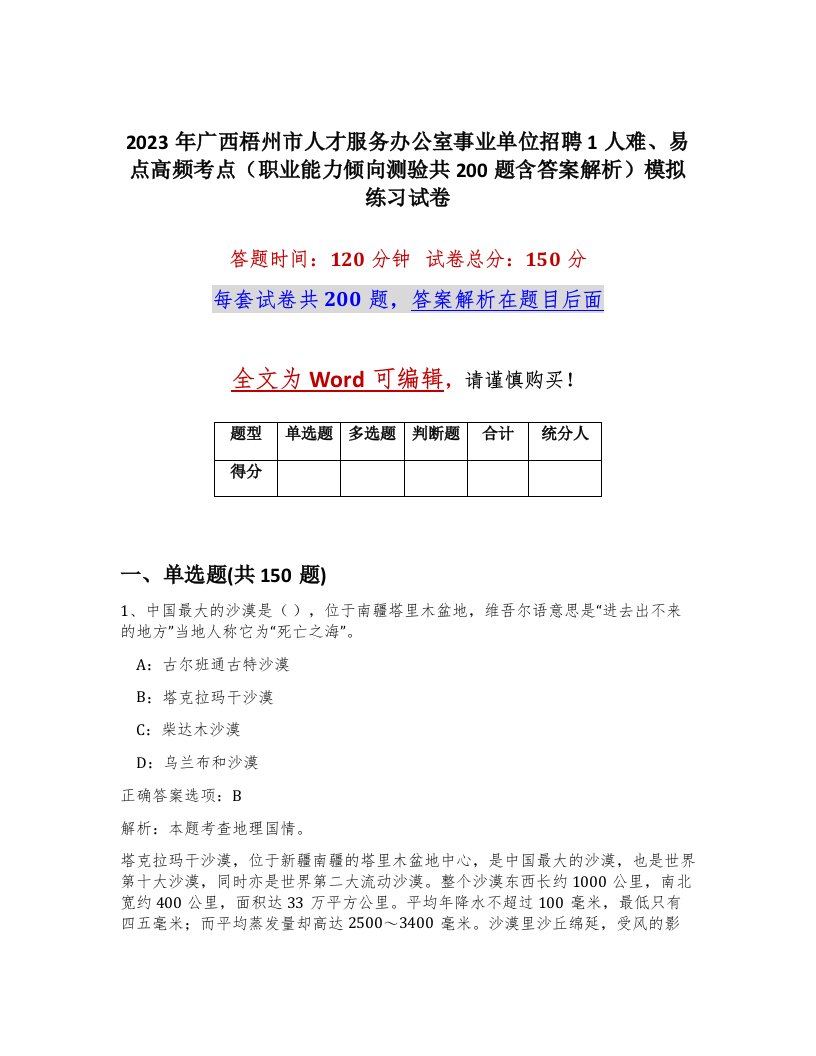 2023 年广西梧州市人才服务办公室事业单位招聘 1 人难、易点高频考点（职业能力倾向测验共 200 题含答案解析）模拟练习试卷

答题时间：120 分钟 试卷总分：150 分

每套试卷共 200 题，答案解析在题目后面

全文为 Word 可编辑，请谨慎购买！

| 题型 | 单选题 | 多选题 | 判断题 | 合计 | 统分人 |
|---|---|---|---|---|---|
| 得分 | | | | | |

一、单选题(共 150 题)

1、中国最大的沙漠是（），位于南疆塔里木盆地，维吾尔语意思是“进去出不来的地方”当地人称它为“死亡之海”。

A：古尔班通古特沙漠

B：塔克拉玛干沙漠

C：柴达木沙漠

D：乌兰布和沙漠

正确答案选项：B

解析：本题考查地理国情。

塔克拉玛干沙漠，位于新疆南疆的塔里木盆地中心，是中国最大的沙漠，也是世界第十大沙漠，同时亦是世界第二大流动沙漠。整个沙漠东西长约 1000 公里，南北宽约 400 公里，面积达 33 万平方公里。平均年降水不超过 100 毫米，最低只有四五毫米；而平均蒸发量却高达 2500～3400 毫米。沙漠里沙丘绵延，受风的影